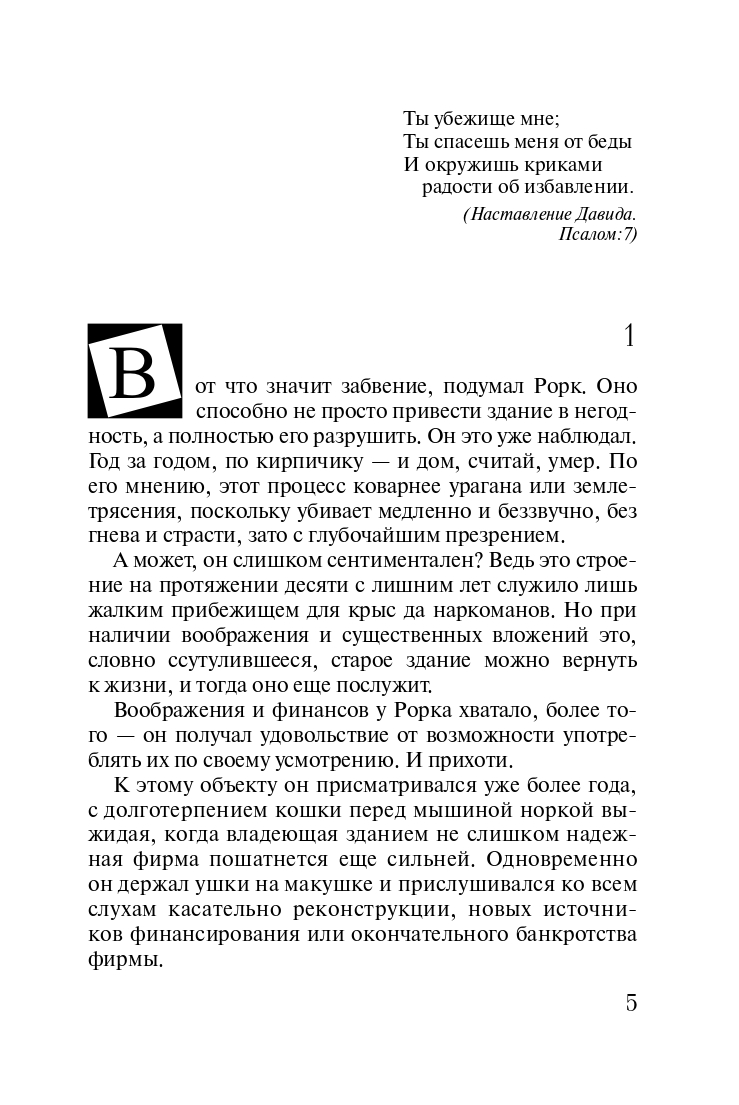 Ты убежище мне;
Ты спасешь меня от беды
И окружишь криками
радости об избавлении.

(Наставление Давида.
Псалом:7)

1

Вот что значит забвение, подумал Рорк. Оно способно не просто привести здание в негодность, а полностью его разрушить. Он это уже наблюдал. Год за годом, по кирпичику — и дом, считай, умер. По его мнению, этот процесс коварнее урагана или землетрясения, поскольку убивает медленно и беззвучно, без гнева и страсти, зато с глубочайшим презрением.

А может, он слишком сентиментален? Ведь это строение на протяжении десяти с лишним лет служило лишь жалким прибежищем для крыс да наркоманов. Но при наличии воображения и существенных вложений это, словно ссутулившееся, старое здание можно вернуть к жизни, и тогда оно еще послужит.

Воображения и финансов у Рорка хватало, более того — он получал удовольствие от возможности употреблять их по своему усмотрению. И прихоти.

К этому объекту он присматривался уже более года, с долготерпением кошки перед мышиной норкой выжидая, когда владеющая зданием не слишком надежная фирма пошатнется еще сильней. Одновременно он держал ушки на макушке и прислушивался ко всем слухам касательно реконструкции, новых источников финансирования или окончательного банкротства фирмы.

5